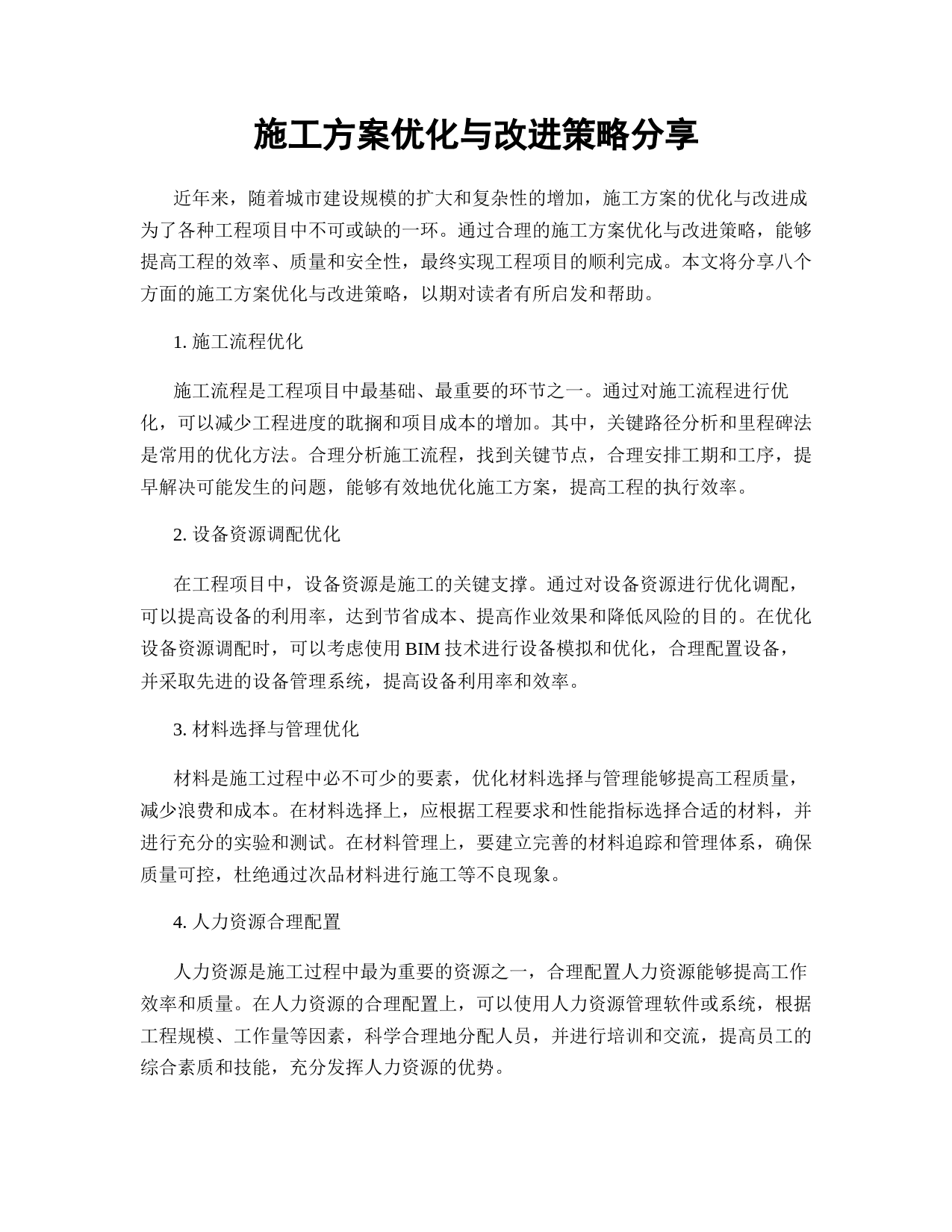 施工方案优化与改进策略分享

近年来，随着城市建设规模的扩大和复杂性的增加，施工方案的优化与改进成为了各种工程项目中不可或缺的一环。通过合理的施工方案优化与改进策略，能够提高工程的效率、质量和安全性，最终实现工程项目的顺利完成。本文将分享八个方面的施工方案优化与改进策略，以期对读者有所启发和帮助。

1. 施工流程优化

施工流程是工程项目中最基础、最重要的环节之一。通过对施工流程进行优化，可以减少工程进度的耽搁和项目成本的增加。其中，关键路径分析和里程碑法是常用的优化方法。合理分析施工流程，找到关键节点，合理安排工期和工序，提早解决可能发生的问题，能够有效地优化施工方案，提高工程的执行效率。

2. 设备资源调配优化

在工程项目中，设备资源是施工的关键支撑。通过对设备资源进行优化调配，可以提高设备的利用率，达到节省成本、提高作业效果和降低风险的目的。在优化设备资源调配时，可以考虑使用 BIM 技术进行设备模拟和优化，合理配置设备，并采取先进的设备管理系统，提高设备利用率和效率。

3. 材料选择与管理优化

材料是施工过程中必不可少的要素，优化材料选择与管理能够提高工程质量，减少浪费和成本。在材料选择上，应根据工程要求和性能指标选择合适的材料，并进行充分的实验和测试。在材料管理上，要建立完善的材料追踪和管理体系，确保质量可控，杜绝通过次品材料进行施工等不良现象。

4. 人力资源合理配置

人力资源是施工过程中最为重要的资源之一，合理配置人力资源能够提高工作效率和质量。在人力资源的合理配置上，可以使用人力资源管理软件或系统，根据工程规模、工作量等因素，科学合理地分配人员，并进行培训和交流，提高员工的综合素质和技能，充分发挥人力资源的优势。